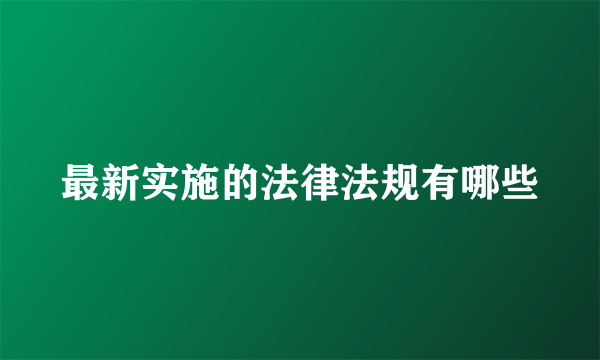 最新实施的法律法规有哪些